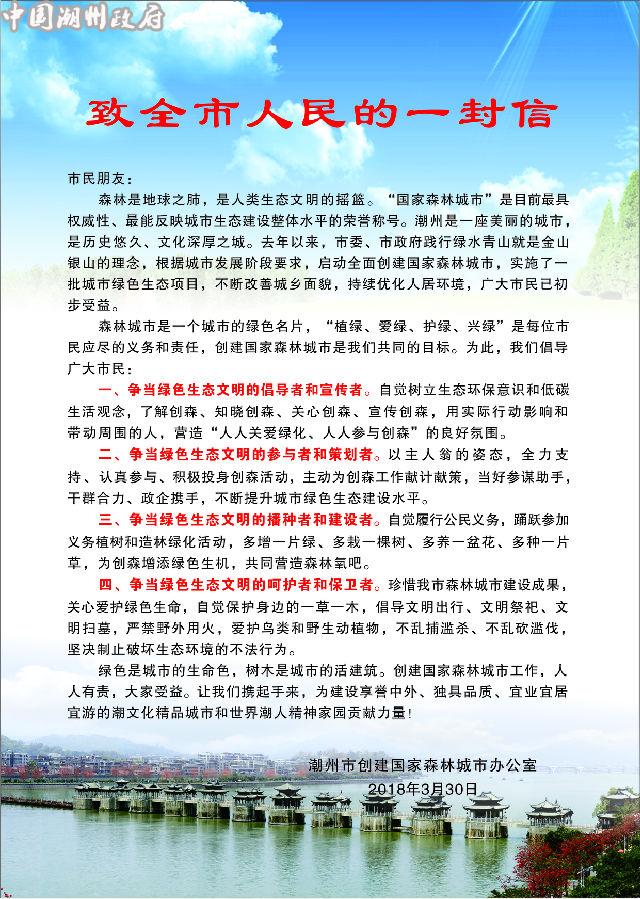 中国潮州政府

致全市人民的一封信

市民朋友：

森林是地球之肺，是人类生态文明的摇篮。“国家森林城市”是目前最具权威性、最能反映城市生态建设整体水平的荣誉称号。潮州是一座美丽的城市，是历史悠久、文化深厚之城。去年以来，市委、市政府践行绿水青山就是金山银山的理念，根据城市发展阶段要求，启动全面创建国家森林城市，实施了一批城市绿色生态项目，不断改善城乡面貌，持续优化人居环境，广大市民已初步受益。

森林城市是一个城市的绿色名片，“植绿、爱绿、护绿、兴绿”是每位市民应尽的义务和责任，创建国家森林城市是我们共同的目标。为此，我们倡导广大市民：

一、争当绿色生态文明的倡导者和宣传者。自觉树立生态环保意识和低碳生活观念，了解创森、知晓创森、关心创森、宣传创森，用实际行动影响和带动周围的人，营造“人人关爱绿化、人人参与创森”的良好氛围。

二、争当绿色生态文明的参与者和策划者。以主人翁的姿态，全力支持、认真参与、积极投身创森活动，主动为创森工作献计献策，当好参谋助手，干群合力、政企携手，不断提升城市绿色生态建设水平。

三、争当绿色生态文明的播种者和建设者。自觉履行公民义务，踊跃参加义务植树和造林绿化活动，多增一片绿、多栽一棵树、多养一盆花、多种一片草，为创森增添绿色生机，共同营造森林氧吧。

四、争当绿色生态文明的呵护者和保卫者。珍惜我市森林城市建设成果，关心爱护绿色生命，自觉保护身边的一草一木，倡导文明出行、文明祭祀、文明扫墓，严禁野外用火，爱护鸟类和野生动植物，不乱捕滥杀、不乱砍滥伐，坚决制止破坏生态环境的不法行为。

绿色是城市的生命色，树木是城市的活建筑。创建国家森林城市工作，人人有责，大家受益。让我们携起手来，为建设享誉中外、独具品质、宜业宜居宜游的潮文化精品城市和世界潮人精神家园贡献力量！

潮州市创建国家森林城市办公室
2018年3月30日